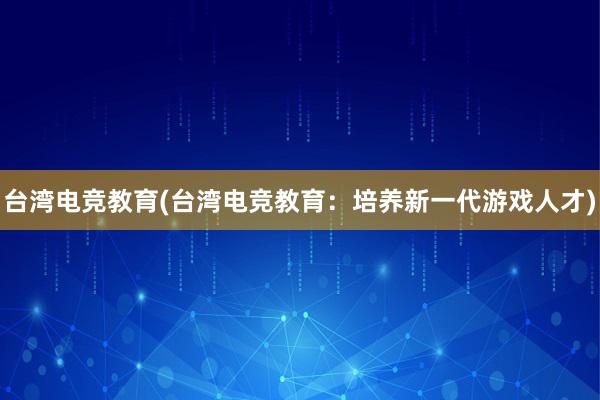 台湾电竞教育(台湾电竞教育：培养新一代游戏人才)